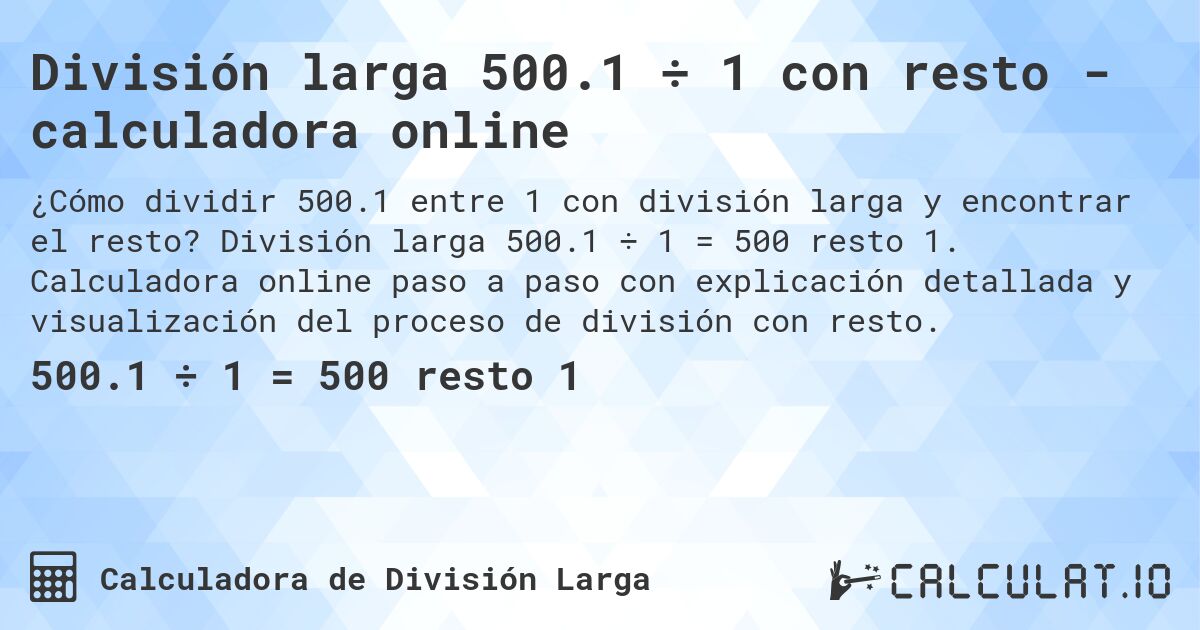 División larga 500.1 ÷ 1 con resto - calculadora online

¿Cómo dividir 500.1 entre 1 con división larga y encontrar el resto? División larga 500.1 ÷ 1 = 500 resto 1. Calculadora online paso a paso con explicación detallada y visualización del proceso de división con resto.

500.1 ÷ 1 = 500 resto 1

Calculadora de División Larga

CALCULAT.IO